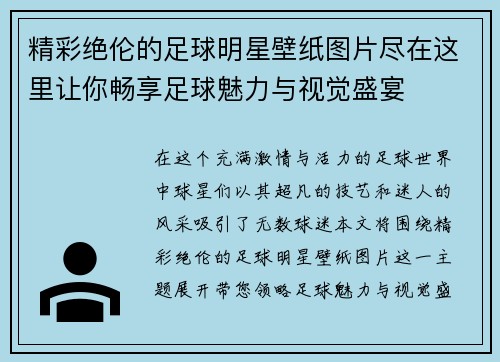 精彩绝伦的足球明星壁纸图片尽在这里让你畅享足球魅力与视觉盛宴

在这个充满激情与活力的足球世界中球星们以其超凡的技艺和迷人的风采吸引了无数球迷本文将围绕精彩绝伦的足球明星壁纸图片这一主题展开带您领略足球魅力与视觉盛